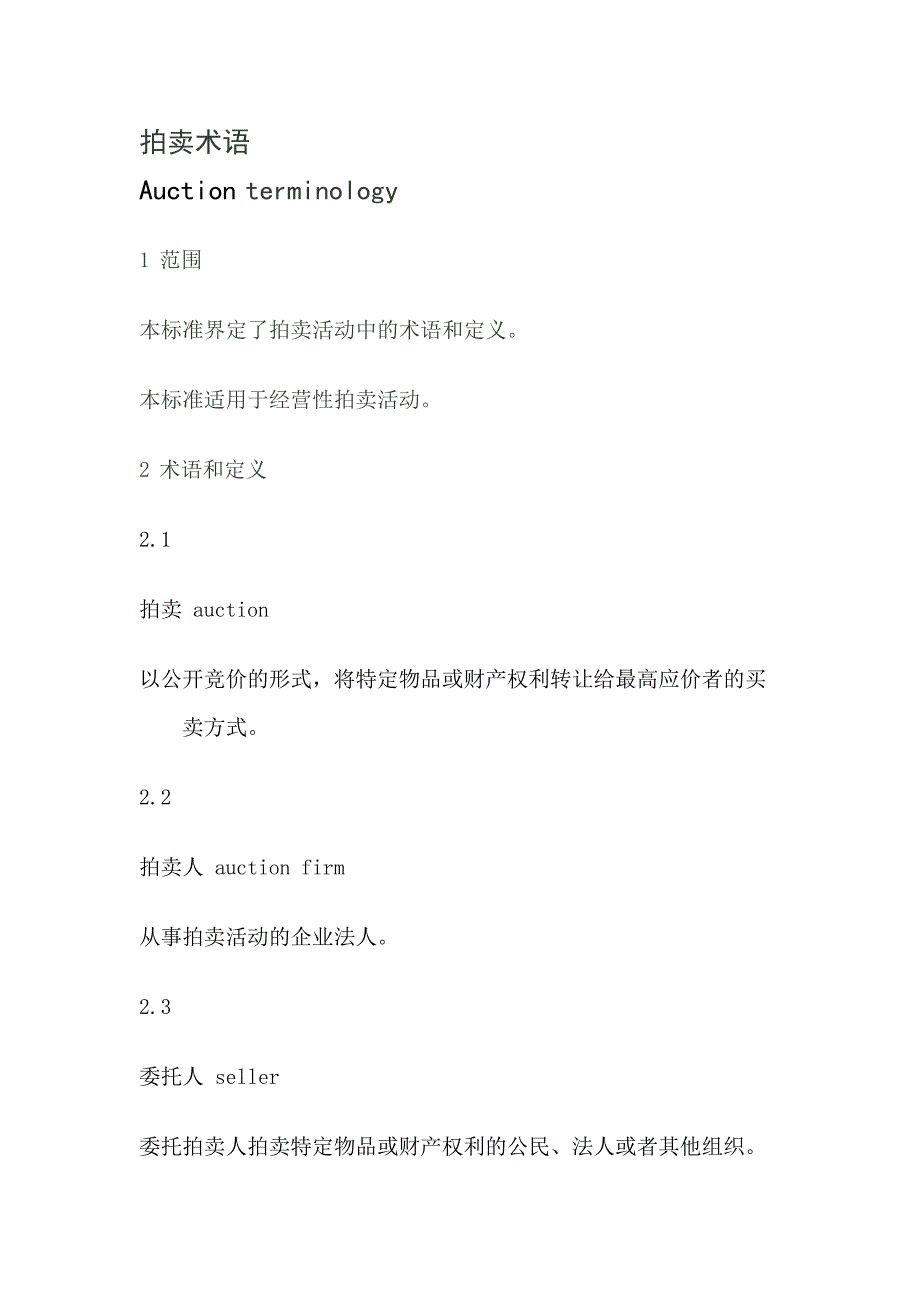 拍卖术语

Auction terminology

1 范围

本标准界定了拍卖活动中的术语和定义。

本标准适用于经营性拍卖活动。

2 术语和定义

2.1

拍卖 auction

以公开竞价的形式，将特定物品或财产权利转让给最高应价者的买卖方式。

2.2

拍卖人 auction firm

从事拍卖活动的企业法人。

2.3

委托人 seller

委托拍卖人拍卖特定物品或财产权利的公民、法人或者其他组织。